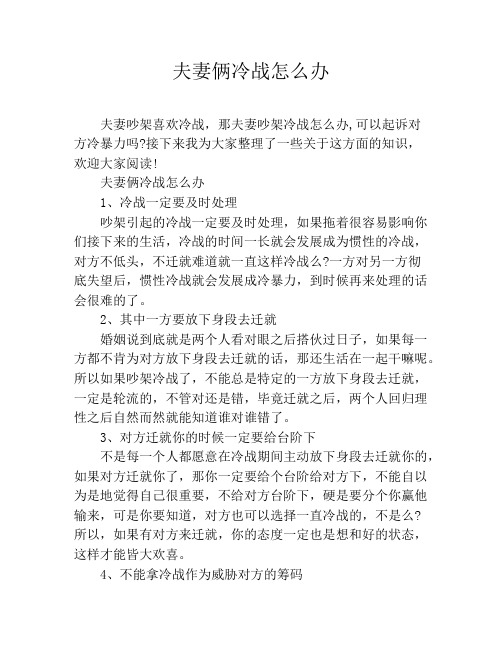 夫妻俩冷战怎么办

夫妻吵架喜欢冷战，那夫妻吵架冷战怎么办,可以起诉对方冷暴力吗?接下来我为大家整理了一些关于这方面的知识，欢迎大家阅读!

夫妻俩冷战怎么办

1、冷战一定要及时处理

吵架引起的冷战一定要及时处理，如果拖着很容易影响你们接下来的生活，冷战的时间一长就会发展成为惯性的冷战，对方不低头，不迁就难道就一直这样冷战么?一方对另一方彻底失望后，惯性冷战就会发展成冷暴力，到时候再来处理的话会很难的了。

2、其中一方要放下身段去迁就

婚姻说到底就是两个人看对眼之后搭伙过日子，如果每一方都不肯为对方放下身段去迁就的话，那还生活在一起干嘛呢。所以如果吵架冷战了，不能总是特定的一方放下身段去迁就，一定是轮流的，不管对还是错，毕竟迁就之后，两个人回归理性之后自然而然就能知道谁对谁错了。

3、对方迁就你的时候一定要给台阶下

不是每一个人都愿意在冷战期间主动放下身段去迁就你的，如果对方迁就你了，那你一定要给个台阶给对方下，不能自以为是地觉得自己很重要，不给对方台阶下，硬是要分个你赢他输来，可是你要知道，对方也可以选择一直冷战的，不是么?所以，如果有对方来迁就，你的态度一定也是想和好的状态，这样才能皆大欢喜。

4、不能拿冷战作为威胁对方的筹码